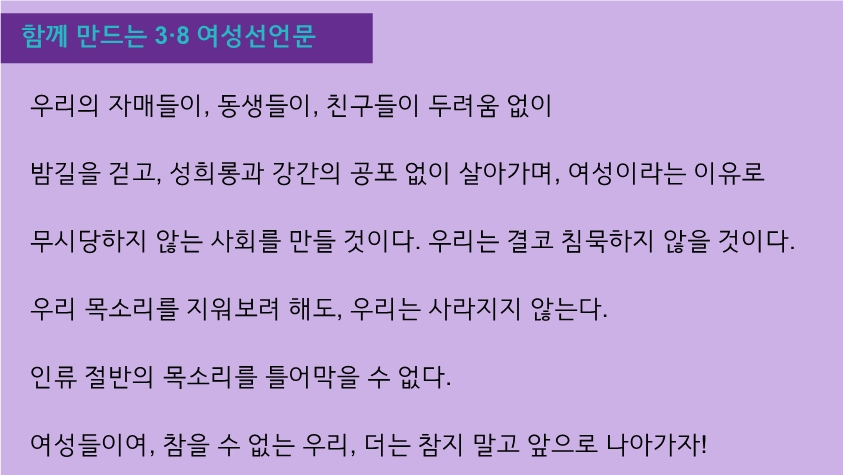 함께 만드는 3·8 여성선언문

우리의 자매들이, 동생들이, 친구들이 두려움 없이

밤길을 걷고, 성희롱과 강간의 공포 없이 살아가며, 여성이라는 이유로

무시당하지 않는 사회를 만들 것이다. 우리는 결코 침묵하지 않을 것이다.

우리 목소리를 지워보려 해도, 우리는 사라지지 않는다.

인류 절반의 목소리를 틀어막을 수 없다.

여성들이여, 참을 수 없는 우리, 더는 참지 말고 앞으로 나아가자!